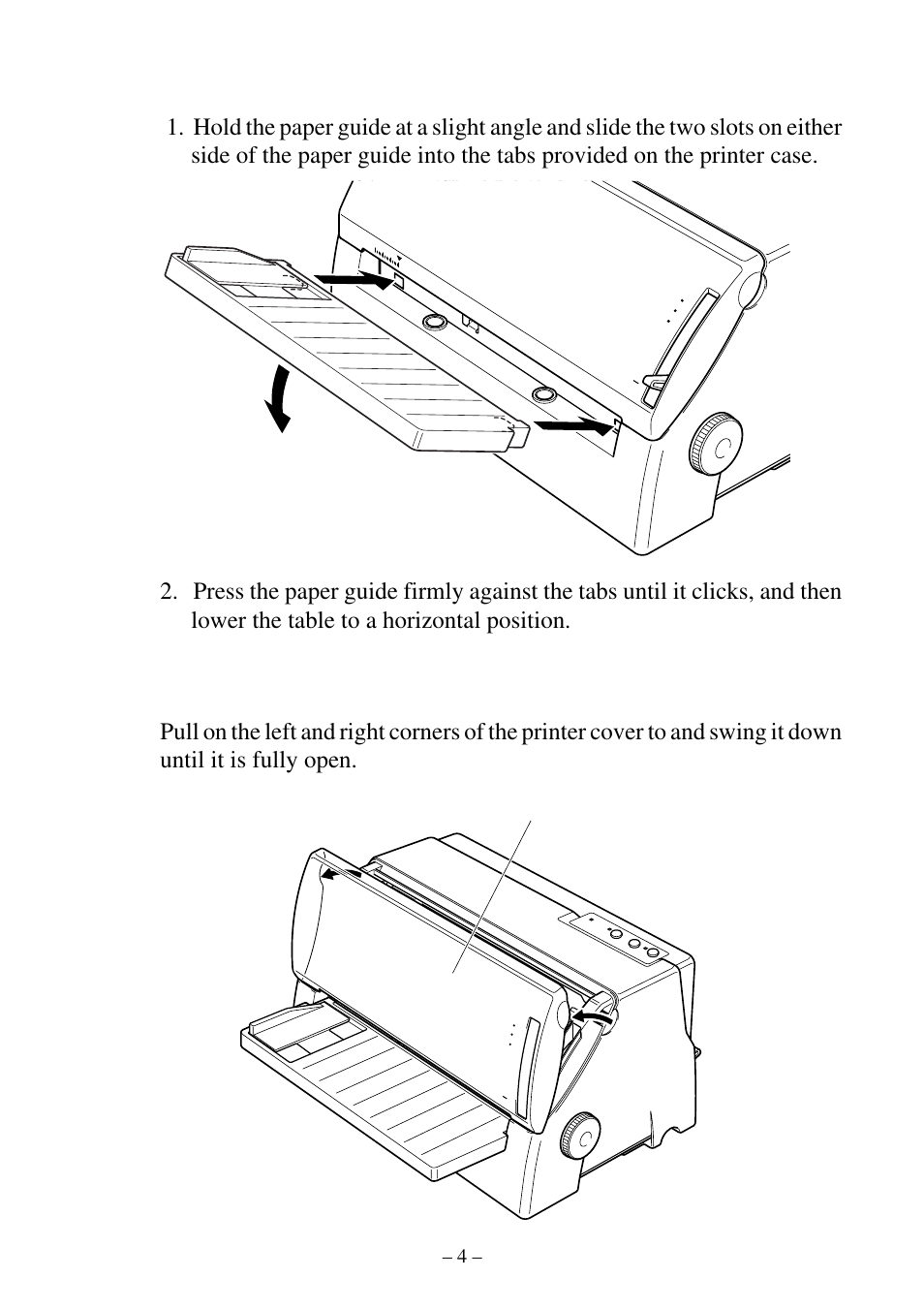 1. Hold the paper guide at a slight angle and slide the two slots on either side of the paper guide into the tabs provided on the printer case.

2. Press the paper guide firmly against the tabs until it clicks, and then lower the table to a horizontal position.

Pull on the left and right corners of the printer cover to and swing it down until it is fully open.

– 4 –